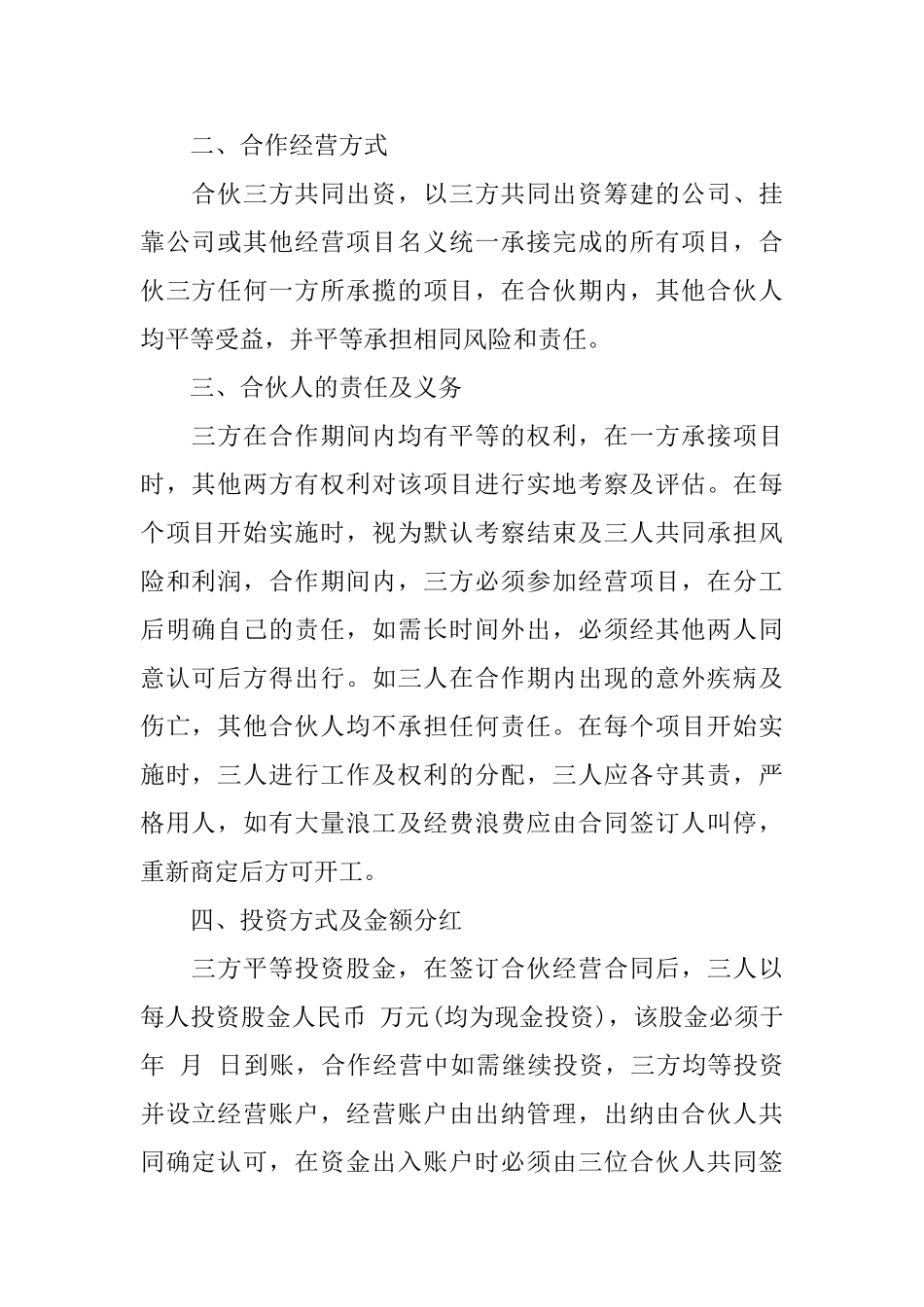 二、合作经营方式

合伙三方共同出资，以三方共同出资筹建的公司、挂靠公司或其他经营项目名义统一承接完成的所有项目，合伙三方任何一方所承揽的项目，在合伙期内，其他合伙人均平等受益，并平等承担相同风险和责任。

三、合伙人的责任及义务

三方在合作期间内均有平等的权利，在一方承接项目时，其他两方有权利对该项目进行实地考察及评估。在每个项目开始实施时，视为默认考察结束及三人共同承担风险和利润，合作期间内，三方必须参加经营项目，在分工后明确自己的责任，如需长时间外出，必须经其他两人同意认可后方得出行。如三人在合作期内出现的意外疾病及伤亡，其他合伙人均不承担任何责任。在每个项目开始实施时，三人进行工作及权利的分配，三人应各守其责，严格用人，如有大量浪工及经费浪费应由合同签订人叫停，重新商定后方可开工。

四、投资方式及金额分红

三方平等投资股金，在签订合伙经营合同后，三人以每人投资股金人民币 万元(均为现金投资)，该股金必须于 年 月 日到账，合作经营中如需继续投资，三方均等投资并设立经营账户，经营账户由出纳管理，出纳由合伙人共同确定认可，在资金出入账户时必须由三位合伙人共同签